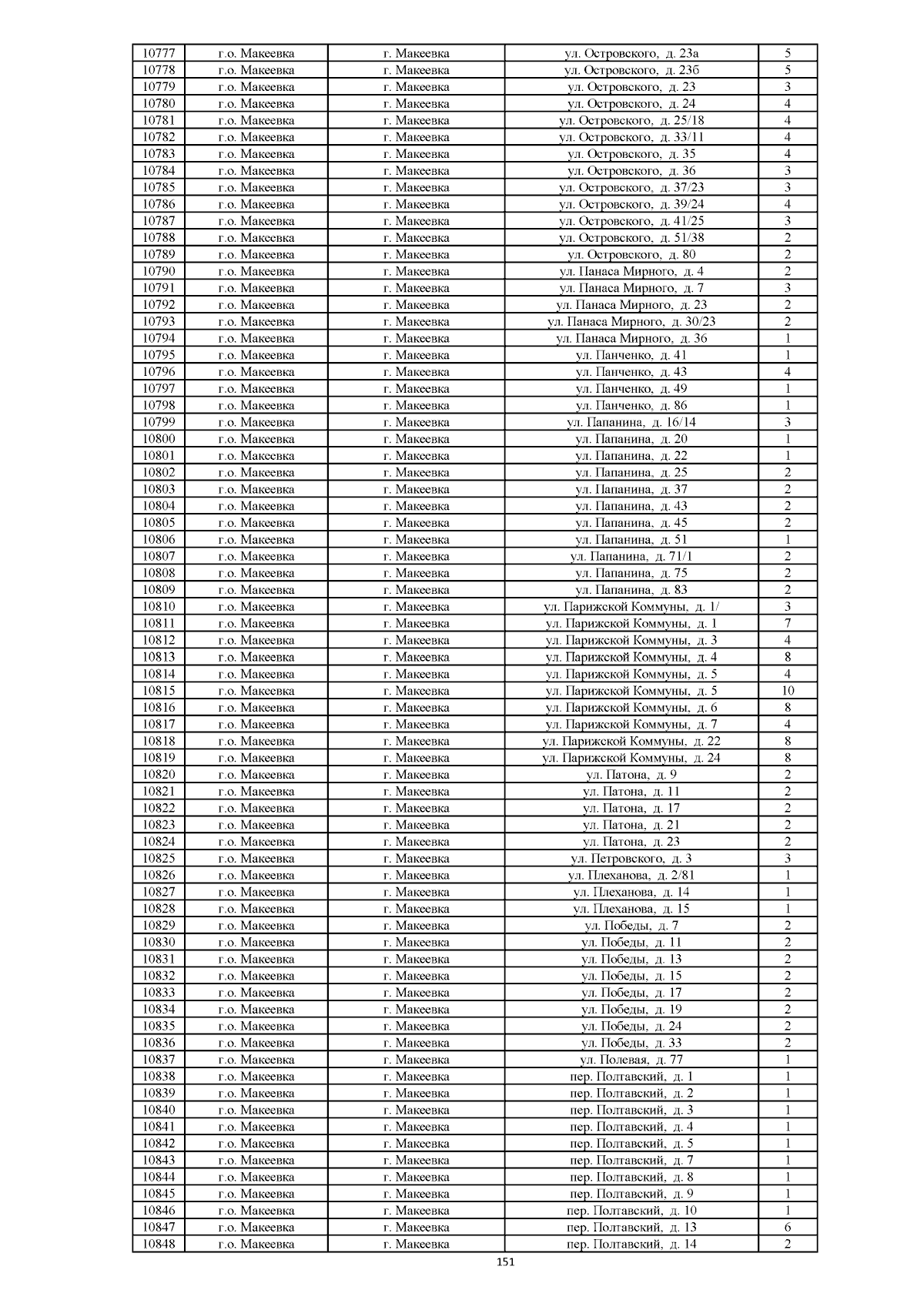 | 10777 | г.о. Макеевка | г. Макеевка | ул. Островского, д. 23а | 5 |
|---|---|---|---|---|
| 10778 | г.о. Макеевка | г. Макеевка | ул. Островского, д. 23б | 5 |
| 10779 | г.о. Макеевка | г. Макеевка | ул. Островского, д. 23 | 3 |
| 10780 | г.о. Макеевка | г. Макеевка | ул. Островского, д. 24 | 4 |
| 10781 | г.о. Макеевка | г. Макеевка | ул. Островского, д. 25/18 | 4 |
| 10782 | г.о. Макеевка | г. Макеевка | ул. Островского, д. 33/11 | 4 |
| 10783 | г.о. Макеевка | г. Макеевка | ул. Островского, д. 35 | 4 |
| 10784 | г.о. Макеевка | г. Макеевка | ул. Островского, д. 36 | 3 |
| 10785 | г.о. Макеевка | г. Макеевка | ул. Островского, д. 37/23 | 3 |
| 10786 | г.о. Макеевка | г. Макеевка | ул. Островского, д. 39/24 | 4 |
| 10787 | г.о. Макеевка | г. Макеевка | ул. Островского, д. 41/25 | 3 |
| 10788 | г.о. Макеевка | г. Макеевка | ул. Островского, д. 51/38 | 2 |
| 10789 | г.о. Макеевка | г. Макеевка | ул. Островского, д. 80 | 2 |
| 10790 | г.о. Макеевка | г. Макеевка | ул. Панаса Мирного, д. 4 | 2 |
| 10791 | г.о. Макеевка | г. Макеевка | ул. Панаса Мирного, д. 7 | 3 |
| 10792 | г.о. Макеевка | г. Макеевка | ул. Панаса Мирного, д. 23 | 2 |
| 10793 | г.о. Макеевка | г. Макеевка | ул. Панаса Мирного, д. 30/23 | 2 |
| 10794 | г.о. Макеевка | г. Макеевка | ул. Панаса Мирного, д. 36 | 1 |
| 10795 | г.о. Макеевка | г. Макеевка | ул. Панченко, д. 41 | 1 |
| 10796 | г.о. Макеевка | г. Макеевка | ул. Панченко, д. 43 | 4 |
| 10797 | г.о. Макеевка | г. Макеевка | ул. Панченко, д. 49 | 1 |
| 10798 | г.о. Макеевка | г. Макеевка | ул. Панченко, д. 86 | 1 |
| 10799 | г.о. Макеевка | г. Макеевка | ул. Папанина, д. 16/14 | 3 |
| 10800 | г.о. Макеевка | г. Макеевка | ул. Папанина, д. 20 | 1 |
| 10801 | г.о. Макеевка | г. Макеевка | ул. Папанина, д. 22 | 1 |
| 10802 | г.о. Макеевка | г. Макеевка | ул. Папанина, д. 25 | 2 |
| 10803 | г.о. Макеевка | г. Макеевка | ул. Папанина, д. 37 | 2 |
| 10804 | г.о. Макеевка | г. Макеевка | ул. Папанина, д. 43 | 2 |
| 10805 | г.о. Макеевка | г. Макеевка | ул. Папанина, д. 45 | 2 |
| 10806 | г.о. Макеевка | г. Макеевка | ул. Папанина, д. 51 | 1 |
| 10807 | г.о. Макеевка | г. Макеевка | ул. Папанина, д. 71/1 | 2 |
| 10808 | г.о. Макеевка | г. Макеевка | ул. Папанина, д. 75 | 2 |
| 10809 | г.о. Макеевка | г. Макеевка | ул. Папанина, д. 83 | 2 |
| 10810 | г.о. Макеевка | г. Макеевка | ул. Парижской Коммуны, д. 1/ | 3 |
| 10811 | г.о. Макеевка | г. Макеевка | ул. Парижской Коммуны, д. 1 | 7 |
| 10812 | г.о. Макеевка | г. Макеевка | ул. Парижской Коммуны, д. 3 | 4 |
| 10813 | г.о. Макеевка | г. Макеевка | ул. Парижской Коммуны, д. 4 | 8 |
| 10814 | г.о. Макеевка | г. Макеевка | ул. Парижской Коммуны, д. 5 | 4 |
| 10815 | г.о. Макеевка | г. Макеевка | ул. Парижской Коммуны, д. 5 | 10 |
| 10816 | г.о. Макеевка | г. Макеевка | ул. Парижской Коммуны, д. 6 | 8 |
| 10817 | г.о. Макеевка | г. Макеевка | ул. Парижской Коммуны, д. 7 | 4 |
| 10818 | г.о. Макеевка | г. Макеевка | ул. Парижской Коммуны, д. 22 | 8 |
| 10819 | г.о. Макеевка | г. Макеевка | ул. Парижской Коммуны, д. 24 | 8 |
| 10820 | г.о. Макеевка | г. Макеевка | ул. Патона, д. 9 | 2 |
| 10821 | г.о. Макеевка | г. Макеевка | ул. Патона, д. 11 | 2 |
| 10822 | г.о. Макеевка | г. Макеевка | ул. Патона, д. 17 | 2 |
| 10823 | г.о. Макеевка | г. Макеевка | ул. Патона, д. 21 | 2 |
| 10824 | г.о. Макеевка | г. Макеевка | ул. Патона, д. 23 | 2 |
| 10825 | г.о. Макеевка | г. Макеевка | ул. Петровского, д. 3 | 3 |
| 10826 | г.о. Макеевка | г. Макеевка | ул. Плеханова, д. 2/81 | 1 |
| 10827 | г.о. Макеевка | г. Макеевка | ул. Плеханова, д. 14 | 1 |
| 10828 | г.о. Макеевка | г. Макеевка | ул. Плеханова, д. 15 | 1 |
| 10829 | г.о. Макеевка | г. Макеевка | ул. Победы, д. 7 | 2 |
| 10830 | г.о. Макеевка | г. Макеевка | ул. Победы, д. 11 | 2 |
| 10831 | г.о. Макеевка | г. Макеевка | ул. Победы, д. 13 | 2 |
| 10832 | г.о. Макеевка | г. Макеевка | ул. Победы, д. 15 | 2 |
| 10833 | г.о. Макеевка | г. Макеевка | ул. Победы, д. 17 | 2 |
| 10834 | г.о. Макеевка | г. Макеевка | ул. Победы, д. 19 | 2 |
| 10835 | г.о. Макеевка | г. Макеевка | ул. Победы, д. 24 | 2 |
| 10836 | г.о. Макеевка | г. Макеевка | ул. Победы, д. 33 | 2 |
| 10837 | г.о. Макеевка | г. Макеевка | ул. Полевая, д. 77 | 1 |
| 10838 | г.о. Макеевка | г. Макеевка | пер. Полтавский, д. 1 | 1 |
| 10839 | г.о. Макеевка | г. Макеевка | пер. Полтавский, д. 2 | 1 |
| 10840 | г.о. Макеевка | г. Макеевка | пер. Полтавский, д. 3 | 1 |
| 10841 | г.о. Макеевка | г. Макеевка | пер. Полтавский, д. 4 | 1 |
| 10842 | г.о. Макеевка | г. Макеевка | пер. Полтавский, д. 5 | 1 |
| 10843 | г.о. Макеевка | г. Макеевка | пер. Полтавский, д. 7 | 1 |
| 10844 | г.о. Макеевка | г. Макеевка | пер. Полтавский, д. 8 | 1 |
| 10845 | г.о. Макеевка | г. Макеевка | пер. Полтавский, д. 9 | 1 |
| 10846 | г.о. Макеевка | г. Макеевка | пер. Полтавский, д. 10 | 1 |
| 10847 | г.о. Макеевка | г. Макеевка | пер. Полтавский, д. 13 | 6 |
| 10848 | г.о. Макеевка | г. Макеевка | пер. Полтавский, д. 14 | 2 |

151